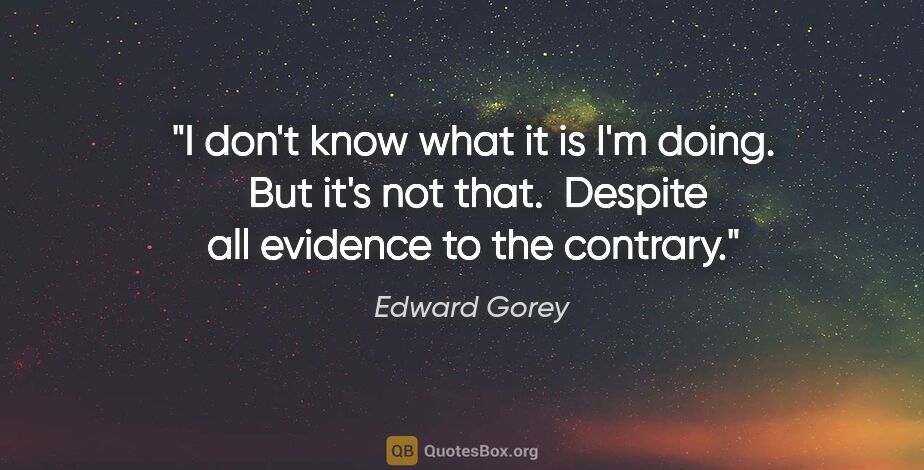 "I don't know what it is I'm doing. But it's not that. Despite all evidence to the contrary."

Edward Gorey

QB QuotesBox.org